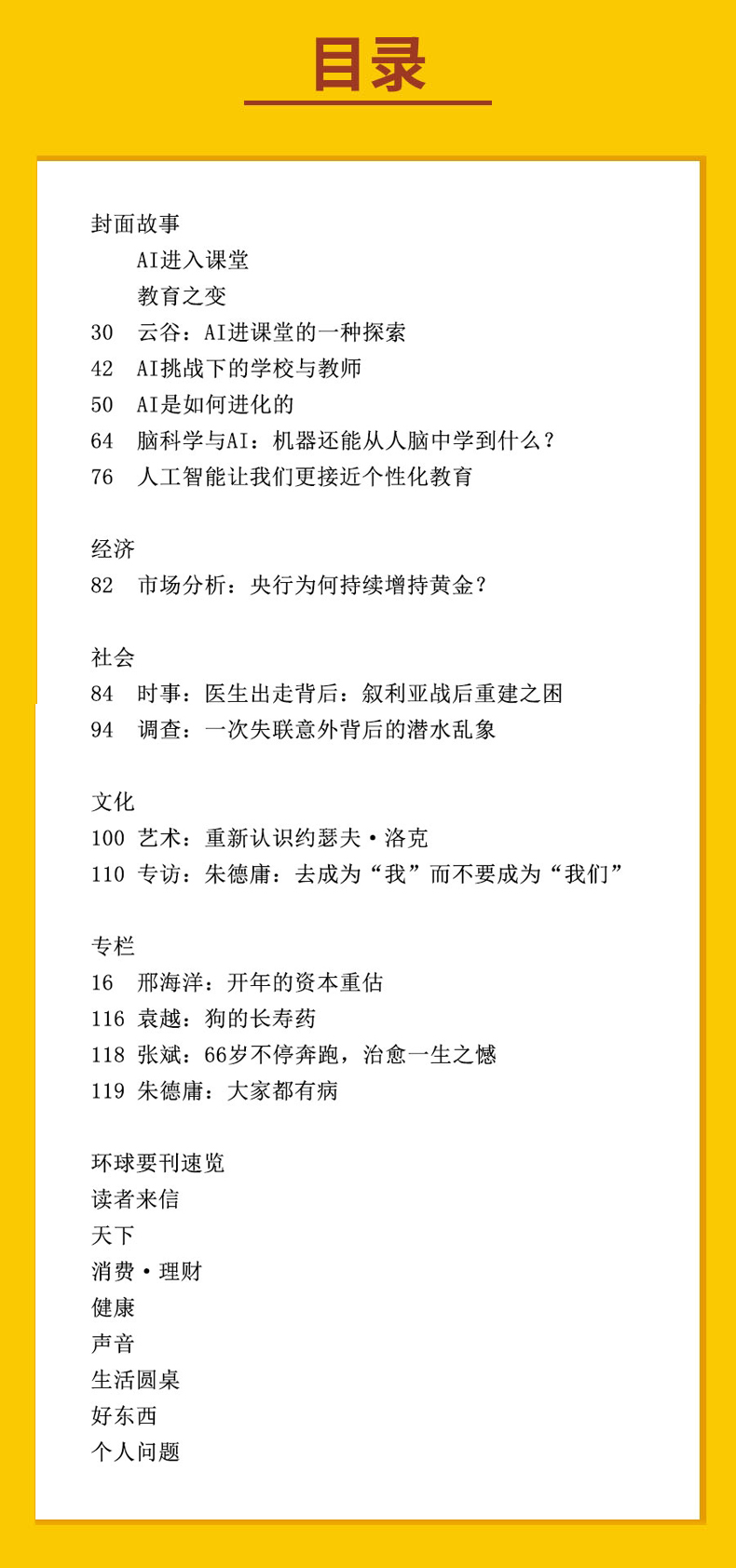 目录

封面故事
AI进入课堂
教育之变
30 云谷：AI进课堂的一种探索
42 AI挑战下的学校与教师
50 AI是如何进化的
64 脑科学与AI：机器还能从人脑中学到什么？
76 人工智能让我们更接近个性化教育

经济
82 市场分析：央行为何持续增持黄金？

社会
84 时事：医生出走背后：叙利亚战后重建之困
94 调查：一次失联意外背后的潜水乱象

文化
100 艺术：重新认识约瑟夫·洛克
110 专访：朱德庸：去成为“我”而不要成为“我们”

专栏
16 邢海洋：开年的资本重估
116 袁越：狗的长寿药
118 张斌：66岁不停奔跑，治愈一生之憾
119 朱德庸：大家都有病

环球要刊速览
读者来信
天下
消费·理财
健康
声音
生活圆桌
好东西
个人问题